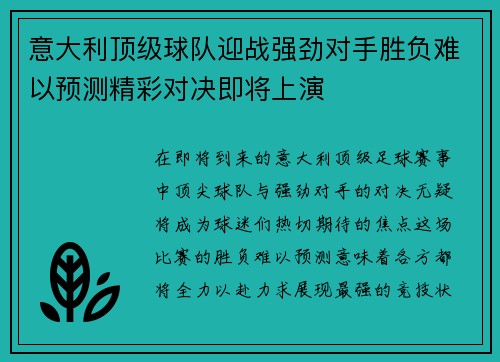 意大利顶级球队迎战强劲对手胜负难以预测精彩对决即将上演

在即将到来的意大利顶级足球赛事中顶尖球队与强劲对手的对决无疑将成为球迷们热切期待的焦点这场比赛的胜负难以预测意味着各方都将全力以赴力求展现最强的竞技状